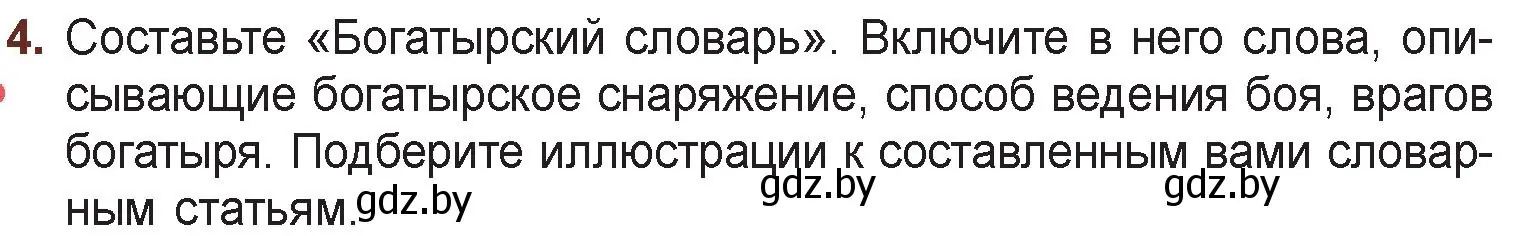 4. Составьте «Богатырский словарь». Включите в него слова, описывающие богатырское снаряжение, способ ведения боя, врагов богатыря. Подберите иллюстрации к составленным вами словарным статьям.

gdz.by gdz.by gdz.by